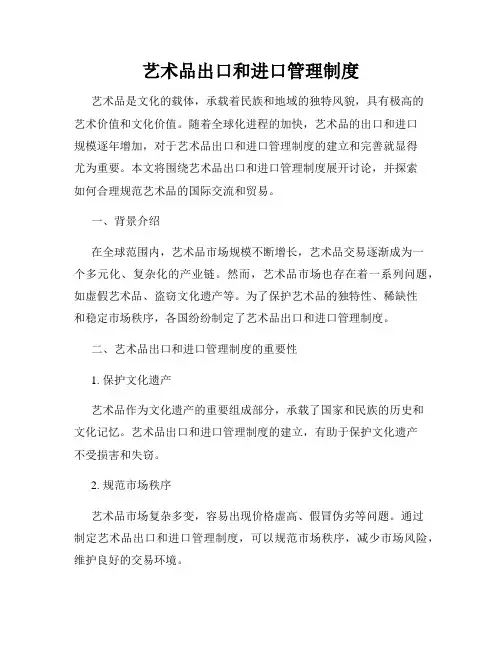 艺术品出口和进口管理制度

艺术品是文化的载体，承载着民族和地域的独特风貌，具有极高的艺术价值和文化价值。随着全球化进程的加快，艺术品的出口和进口规模逐年增加，对于艺术品出口和进口管理制度的建立和完善就显得尤为重要。本文将围绕艺术品出口和进口管理制度展开讨论，并探索如何合理规范艺术品的国际交流和贸易。

一、背景介绍

在全球范围内，艺术品市场规模不断增长，艺术品交易逐渐成为一个多元化、复杂化的产业链。然而，艺术品市场也存在着一系列问题，如虚假艺术品、盗窃文化遗产等。为了保护艺术品的独特性、稀缺性和稳定市场秩序，各国纷纷制定了艺术品出口和进口管理制度。

二、艺术品出口和进口管理制度的重要性

1. 保护文化遗产

艺术品作为文化遗产的重要组成部分，承载了国家和民族的历史和文化记忆。艺术品出口和进口管理制度的建立，有助于保护文化遗产不受损害和失窃。

2. 规范市场秩序

艺术品市场复杂多变，容易出现价格虚高、假冒伪劣等问题。通过制定艺术品出口和进口管理制度，可以规范市场秩序，减少市场风险，维护良好的交易环境。